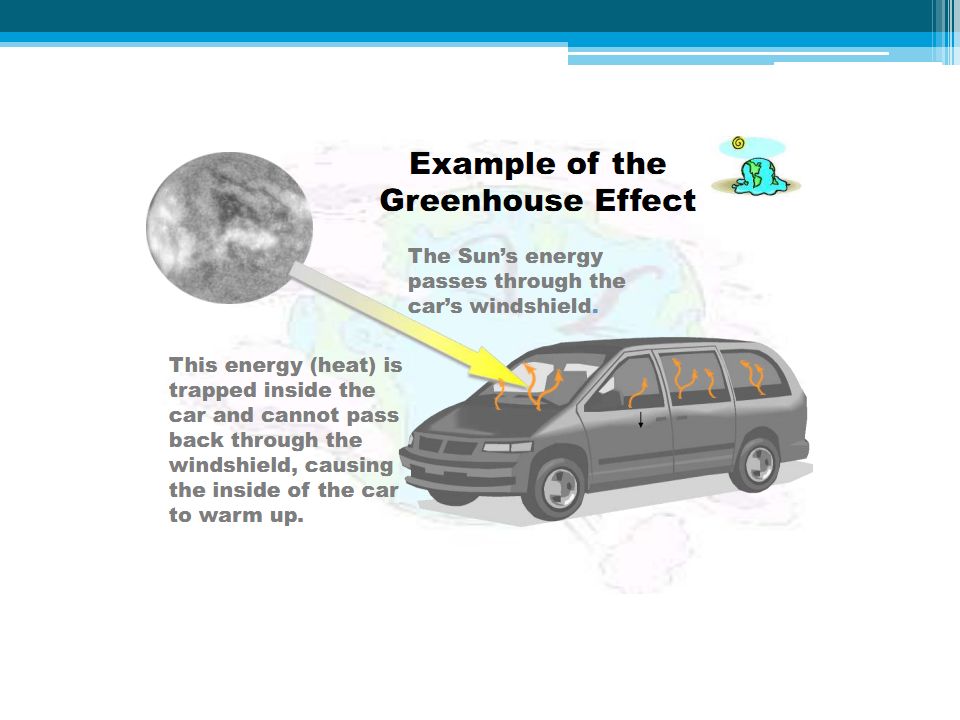 Example of the Greenhouse Effect

The Sun's energy passes through the car's windshield.

This energy (heat) is trapped inside the car and cannot pass back through the windshield, causing the inside of the car to warm up.